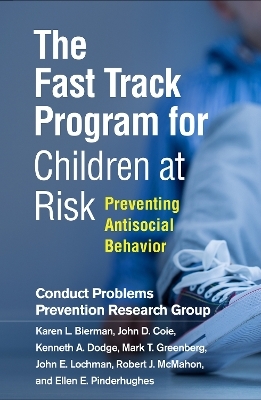 The Fast Track Program for Children at Risk

Preventing Antisocial Behavior

Conduct Problems Prevention Research Group

Karen L. Bierman, John D. Coie, Kenneth A. Dodge, Mark T. Greenberg, John E. Lochman, Robert J. McMahon, and Ellen E. Pinderhughes